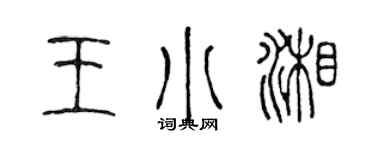 王小湘
词典网